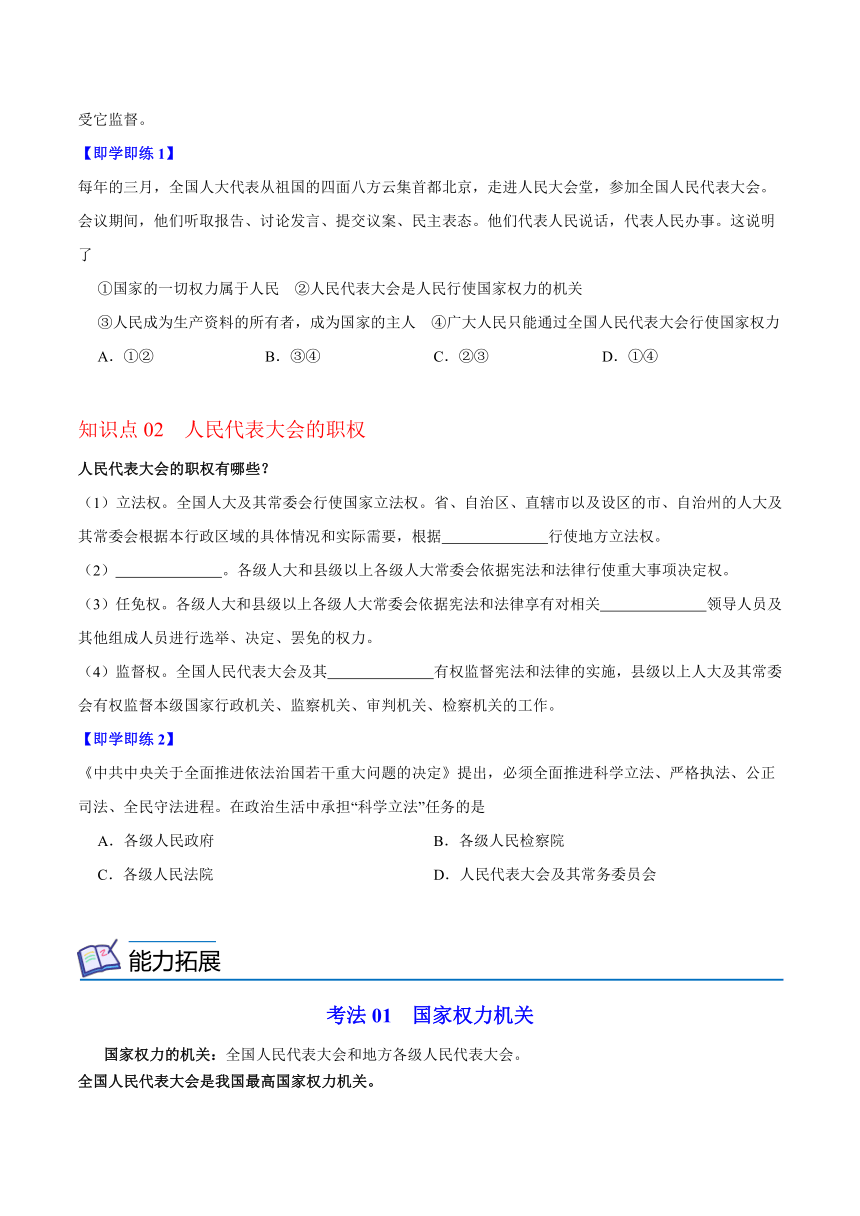 受它监督。

【即学即练 1】

每年的三月，全国人大代表从祖国的四面八方云集首都北京，走进人民大会堂，参加全国人民代表大会。会议期间，他们听取报告、讨论发言、提交议案、民主表态。他们代表人民说话，代表人民办事。这说明了

①国家的一切权力属于人民　②人民代表大会是人民行使国家权力的机关

③人民成为生产资料的所有者，成为国家的主人　④广大人民只能通过全国人民代表大会行使国家权力

A．①②　　B．③④　　C．②③　　D．①④

知识点 02　人民代表大会的职权

人民代表大会的职权有哪些？

（1）立法权。全国人大及其常委会行使国家立法权。省、自治区、直辖市以及设区的市、自治州的人大及其常委会根据本行政区域的具体情况和实际需要，根据______________行使地方立法权。

（2）______________。各级人大和县级以上各级人大常委会依据宪法和法律行使重大事项决定权。

（3）任免权。各级人大和县级以上各级人大常委会依据宪法和法律享有对相关______________领导人员及其他组成人员进行选举、决定、罢免的权力。

（4）监督权。全国人民代表大会及其______________有权监督宪法和法律的实施，县级以上人大及其常委会有权监督本级国家行政机关、监察机关、审判机关、检察机关的工作。

【即学即练 2】

《中共中央关于全面推进依法治国若干重大问题的决定》提出，必须全面推进科学立法、严格执法、公正司法、全民守法进程。在政治生活中承担“科学立法”任务的是

A．各级人民政府　　B．各级人民检察院

C．各级人民法院　　D．人民代表大会及其常务委员会

能力拓展

考法 01　国家权力机关

国家权力的机关：全国人民代表大会和地方各级人民代表大会。

全国人民代表大会是我国最高国家权力机关。